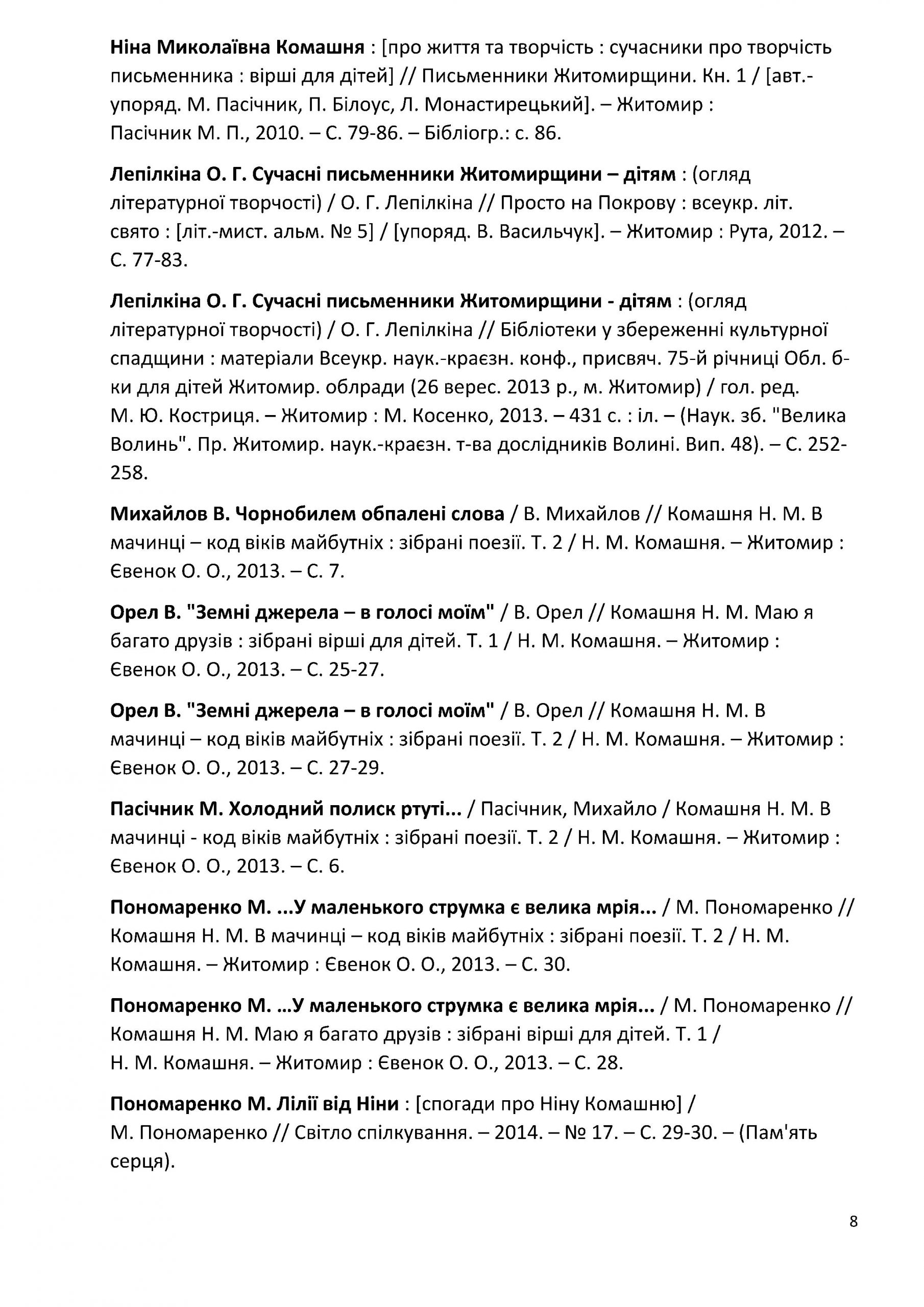 Ніна Миколаївна Комашня : [про життя та творчість : сучасники про творчість письменника : вірші для дітей] // Письменники Житомирщини. Кн. 1 / [авт.-упоряд. М. Пасічник, П. Білоус, Л. Монастирецький]. – Житомир : Пасічник М. П., 2010. – С. 79-86. – Бібліогр.: с. 86.

Лепілкіна О. Г. Сучасні письменники Житомирщини – дітям : (огляд літературної творчості) / О. Г. Лепілкіна // Просто на Покрову : всеукр. літ. свято : [літ.-мист. альм. № 5] / [упоряд. В. Васильчук]. – Житомир : Рута, 2012. – С. 77-83.

Лепілкіна О. Г. Сучасні письменники Житомирщини - дітям : (огляд літературної творчості) / О. Г. Лепілкіна // Бібліотеки у збереженні культурної спадщини : матеріали Всеукр. наук.-краєзн. конф., присвяч. 75-й річниці Обл. б-ки для дітей Житомир. облради (26 верес. 2013 р., м. Житомир) / гол. ред. М. Ю. Костриця. – Житомир : М. Косенко, 2013. – 431 с. : іл. – (Наук. зб. "Велика Волинь". Пр. Житомир. наук.-краєзн. т-ва дослідників Волині. Вип. 48). – С. 252-258.

Михайлов В. Чорнобилем обпалені слова / В. Михайлов // Комашня Н. М. В мачинці – код віків майбутніх : зібрані поезії. Т. 2 / Н. М. Комашня. – Житомир : Євенок О. О., 2013. – С. 7.

Орел В. "Земні джерела – в голосі моїм" / В. Орел // Комашня Н. М. Маю я багато друзів : зібрані вірші для дітей. Т. 1 / Н. М. Комашня. – Житомир : Євенок О. О., 2013. – С. 25-27.

Орел В. "Земні джерела – в голосі моїм" / В. Орел // Комашня Н. М. В мачинці – код віків майбутніх : зібрані поезії. Т. 2 / Н. М. Комашня. – Житомир : Євенок О. О., 2013. – С. 27-29.

Пасічник М. Холодний полиск ртуті... / Пасічник, Михайло / Комашня Н. М. В мачинці - код віків майбутніх : зібрані поезії. Т. 2 / Н. М. Комашня. – Житомир : Євенок О. О., 2013. – С. 6.

Пономаренко М. ...У маленького струмка є велика мрія... / М. Пономаренко // Комашня Н. М. В мачинці – код віків майбутніх : зібрані поезії. Т. 2 / Н. М. Комашня. – Житомир : Євенок О. О., 2013. – С. 30.

Пономаренко М. …У маленького струмка є велика мрія... / М. Пономаренко // Комашня Н. М. Маю я багато друзів : зібрані вірші для дітей. Т. 1 / Н. М. Комашня. – Житомир : Євенок О. О., 2013. – С. 28.

Пономаренко М. Лілії від Ніни : [спогади про Ніну Комашню] / М. Пономаренко // Світло спілкування. – 2014. – № 17. – С. 29-30. – (Пам'ять серця).

8